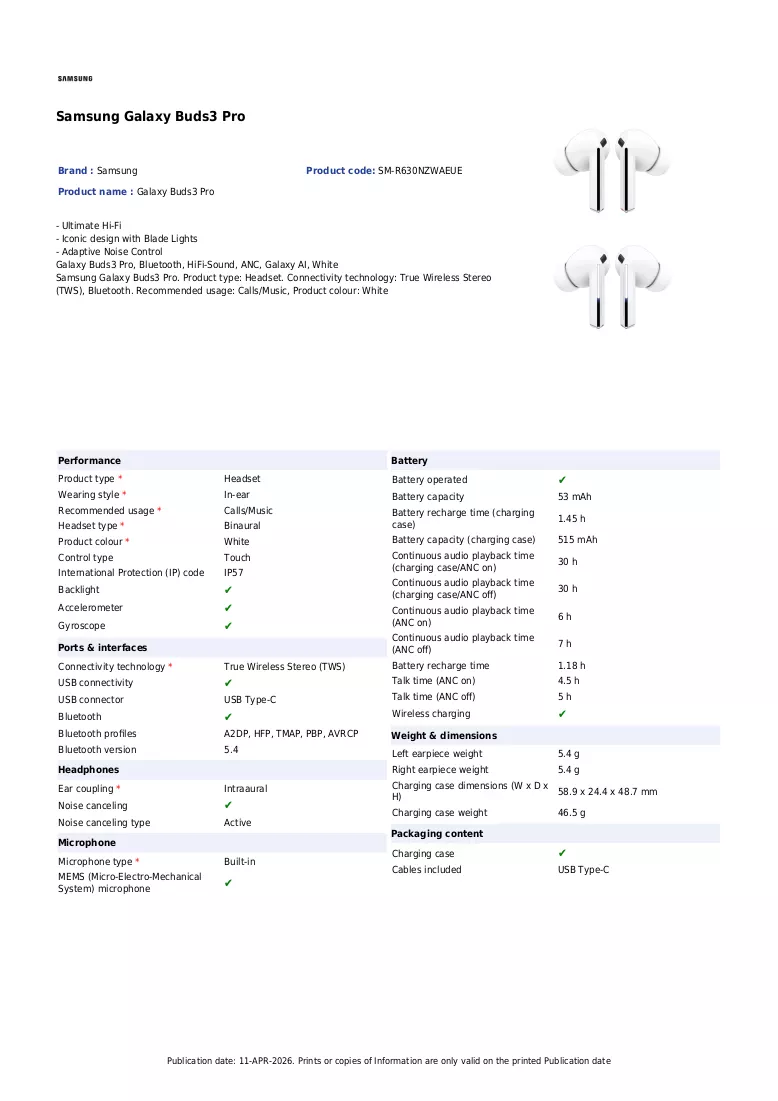 SAMSUNG

Samsung Galaxy Buds3 Pro

Brand : Samsung
Product code: SM-R630NZWAEUE
Product name : Galaxy Buds3 Pro

- Ultimate Hi-Fi
- Iconic design with Blade Lights
- Adaptive Noise Control
Galaxy Buds3 Pro, Bluetooth, HiFi-Sound, ANC, Galaxy AI, White
Samsung Galaxy Buds3 Pro. Product type: Headset. Connectivity technology: True Wireless Stereo (TWS), Bluetooth. Recommended usage: Calls/Music, Product colour: White

Performance
Product type * Headset
Wearing style * In-ear
Recommended usage * Calls/Music
Headset type * Binaural
Product colour * White
Control type Touch
International Protection (IP) code IP57
Backlight ✔
Accelerometer ✔
Gyroscope ✔

Ports & interfaces
Connectivity technology * True Wireless Stereo (TWS)
USB connectivity ✔
USB connector USB Type-C
Bluetooth ✔
Bluetooth profiles A2DP, HFP, TMAP, PBP, AVRCP
Bluetooth version 5.4

Headphones
Ear coupling * Intraaural
Noise canceling ✔
Noise canceling type Active

Microphone
Microphone type * Built-in
MEMS (Micro-Electro-Mechanical System) microphone ✔

Battery
Battery operated ✔
Battery capacity 53 mAh
Battery recharge time (charging case) 1.45 h
Battery capacity (charging case) 515 mAh
Continuous audio playback time (charging case/ANC on) 30 h
Continuous audio playback time (charging case/ANC off) 30 h
Continuous audio playback time (ANC on) 6 h
Continuous audio playback time (ANC off) 7 h
Battery recharge time 1.18 h
Talk time (ANC on) 4.5 h
Talk time (ANC off) 5 h
Wireless charging ✔

Weight & dimensions
Left earpiece weight 5.4 g
Right earpiece weight 5.4 g
Charging case dimensions (W x D x H) 58.9 x 24.4 x 48.7 mm
Charging case weight 46.5 g

Packaging content
Charging case ✔
Cables included USB Type-C

Publication date: 11-APR-2026. Prints or copies of Information are only valid on the printed Publication date